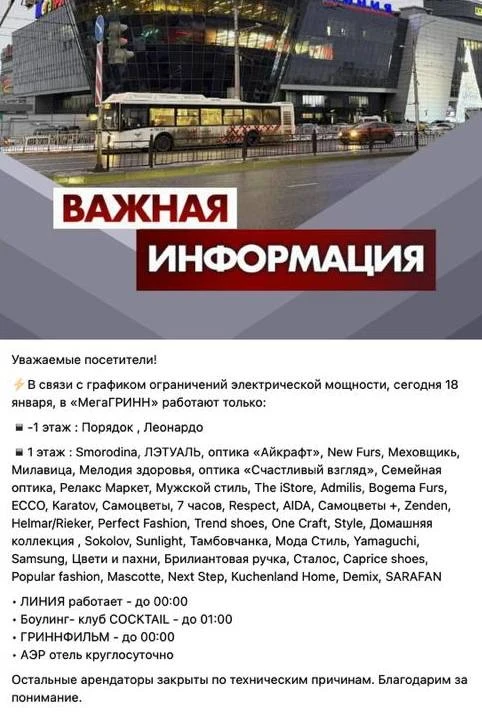 ВАЖНАЯ ИНФОРМАЦИЯ

Уважаемые посетители!

⚡В связи с графиком ограничений электрической мощности, сегодня 18 января, в «МегаГРИНН» работают только:

▪ -1 этаж : Порядок , Леонардо

▪ 1 этаж : Smorodina, ЛЭТУАЛЬ, оптика «Айкрафт», New Furs, Меховщикъ, Милавица, Мелодия здоровья, оптика «Счастливый взгляд», Семейная оптика, Релакс Маркет, Мужской стиль, The iStore, Admilis, Bogema Furs, ECCO, Karatov, Самоцветы, 7 часов, Respect, AIDA, Самоцветы +, Zenden, Helmar/Rieker, Perfect Fashion, Trend shoes, One Craft, Style, Домашняя коллекция , Sokolov, Sunlight, Тамбовчанка, Мода Стиль, Yamaguchi, Samsung, Цвети и пахни, Брилиантовая ручка, Сталос, Caprice shoes, Popular fashion, Mascotte, Next Step, Kuchenland Home, Demix, SARAFAN

• ЛИНИЯ работает - до 00:00
• Боулинг- клуб COCKTAIL - до 01:00
• ГРИННФИЛЬМ - до 00:00
• АЭР отель круглосуточно

Остальные арендаторы закрыты по техническим причинам. Благодарим за понимание.